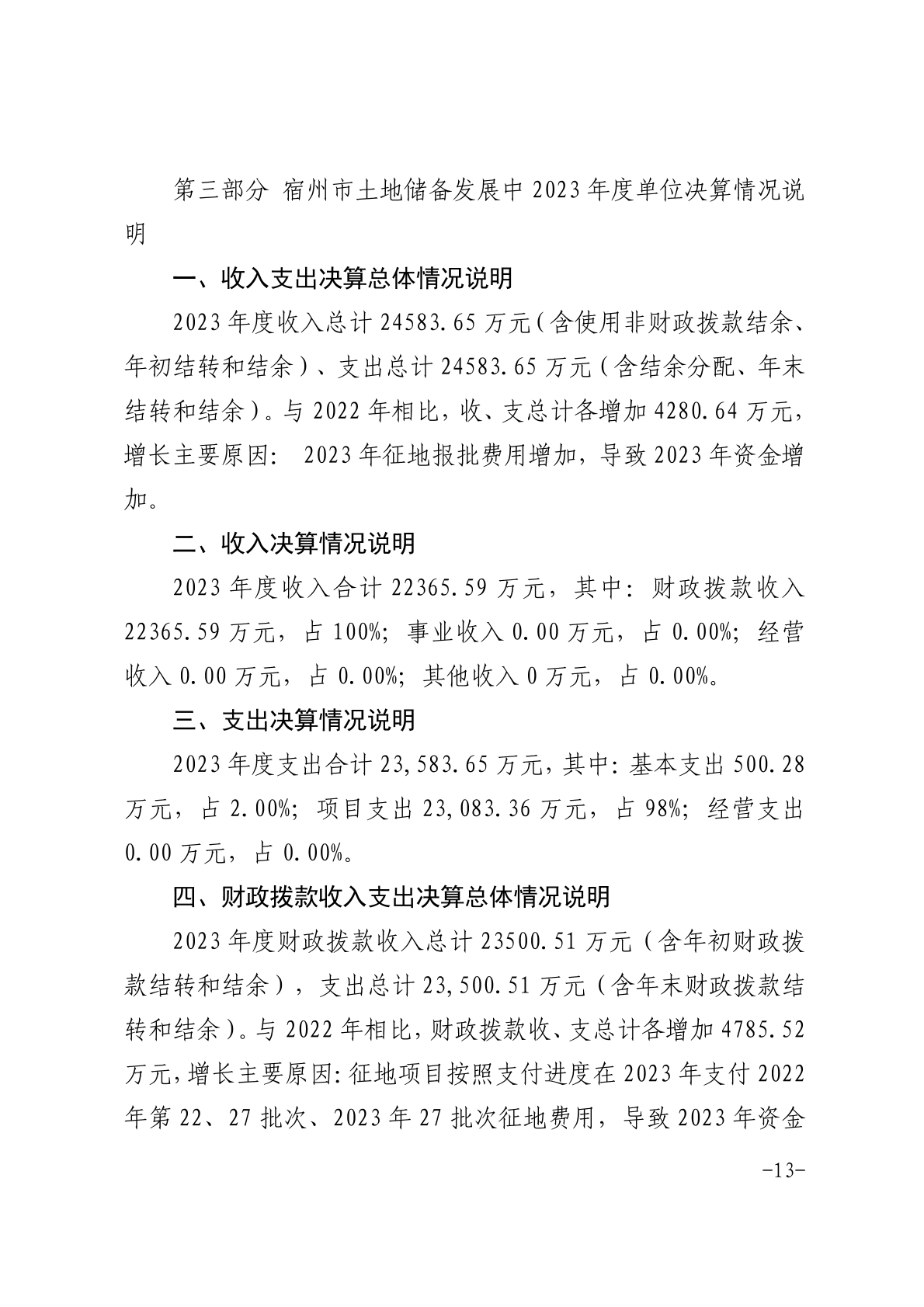 第三部分 宿州市土地储备发展中 2023 年度单位决算情况说明

一、收入支出决算总体情况说明

2023 年度收入总计 24583.65 万元（含使用非财政拨款结余、年初结转和结余）、支出总计 24583.65 万元（含结余分配、年末结转和结余）。与 2022 年相比，收、支总计各增加 4280.64 万元，增长主要原因： 2023 年征地报批费用增加，导致 2023 年资金增加。

二、收入决算情况说明

2023 年度收入合计 22365.59 万元，其中：财政拨款收入 22365.59 万元，占 100%；事业收入 0.00 万元，占 0.00%；经营收入 0.00 万元，占 0.00%；其他收入 0 万元，占 0.00%。

三、支出决算情况说明

2023 年度支出合计 23,583.65 万元，其中：基本支出 500.28 万元，占 2.00%；项目支出 23,083.36 万元，占 98%；经营支出 0.00 万元，占 0.00%。

四、财政拨款收入支出决算总体情况说明

2023 年度财政拨款收入总计 23500.51 万元（含年初财政拨款结转和结余），支出总计 23,500.51 万元（含年末财政拨款结转和结余）。与 2022 年相比，财政拨款收、支总计各增加 4785.52 万元，增长主要原因：征地项目按照支付进度在 2023 年支付 2022 年第 22、27 批次、2023 年 27 批次征地费用，导致 2023 年资金

-13-